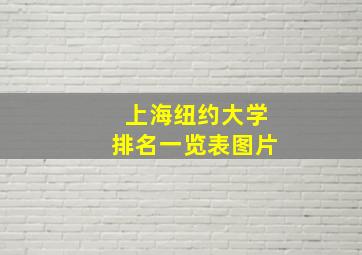 上海纽约大学
排名一览表图片